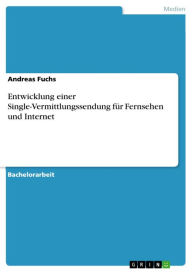 Medien

Andreas Fuchs

Entwicklung einer Single-Vermittlungssendung für Fernsehen und Internet

Bachelorarbeit

GRIN